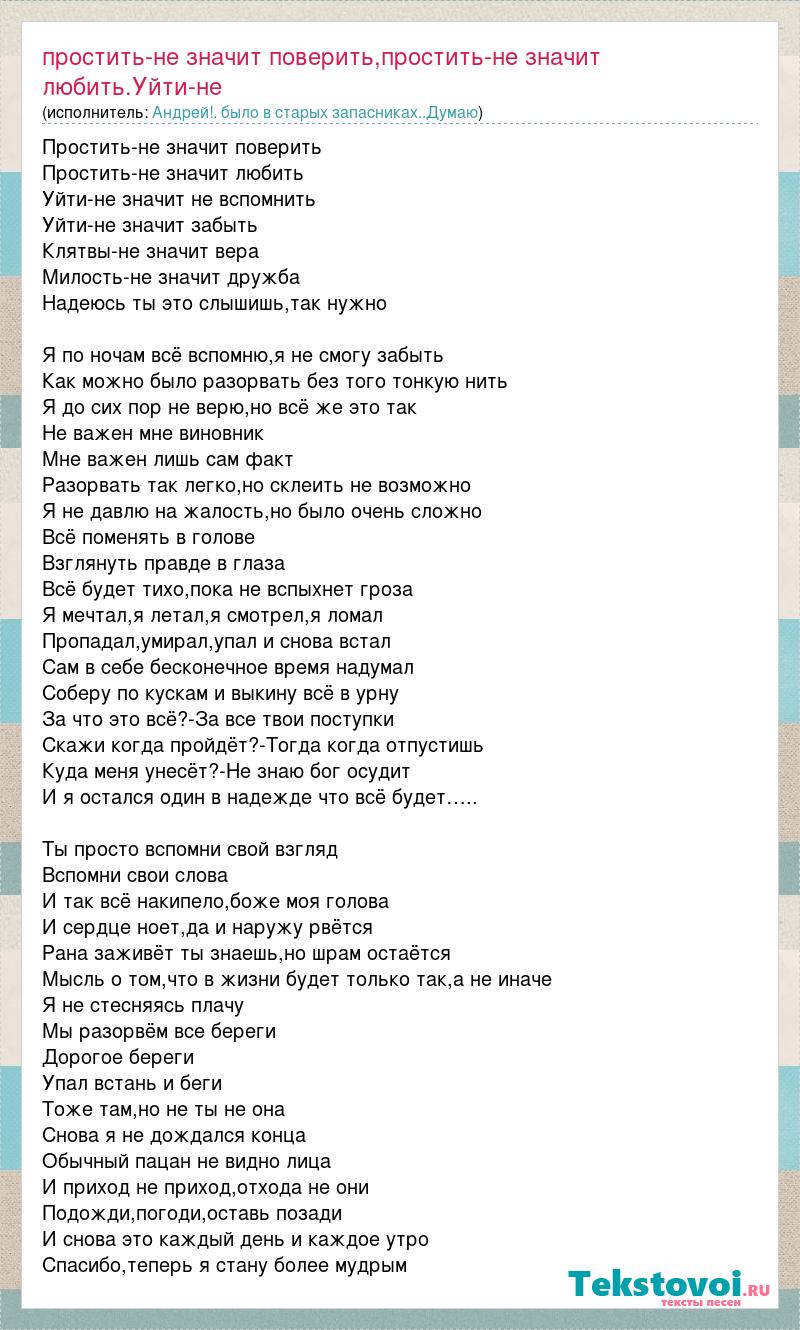 простить-не значит поверить,простить-не значит любить.Уйти-не
(исполнитель: Андрей!. было в старых запасниках..Думаю)

Простить-не значит поверить
Простить-не значит любить
Уйти-не значит не вспомнить
Уйти-не значит забыть
Клятвы-не значит вера
Милость-не значит дружба
Надеюсь ты это слышишь,так нужно

Я по ночам всё вспомню,я не смогу забыть
Как можно было разорвать без того тонкую нить
Я до сих пор не верю,но всё же это так
Не важен мне виновник
Мне важен лишь сам факт
Разорвать так легко,но склеить не возможно
Я не давлю на жалость,но было очень сложно
Всё поменять в голове
Взглянуть правде в глаза
Всё будет тихо,пока не вспыхнет гроза
Я мечтал,я летал,я смотрел,я ломал
Пропадал,умирал,упал и снова встал
Сам в себе бесконечное время надумал
Соберу по кускам и выкину всё в урну
За что это всё?-За все твои поступки
Скажи когда пройдёт?-Тогда когда отпустишь
Куда меня унесёт?-Не знаю бог осудит
И я остался один в надежде что всё будет…..

Ты просто вспомни свой взгляд
Вспомни свои слова
И так всё накипело,боже моя голова
И сердце ноет,да и наружу рвётся
Рана заживёт ты знаешь,но шрам остаётся
Мысль о том,что в жизни будет только так,а не иначе
Я не стесняясь плачу
Мы разорвём все береги
Дорогое береги
Упал встань и беги
Тоже там,но не ты не она
Снова я не дождался конца
Обычный пацан не видно лица
И приход не приход,отхода не они
Подожди,погоди,оставь позади
И снова это каждый день и каждое утро
Спасибо,теперь я стану более мудрым

Tekstovoi.ru
тексты песен